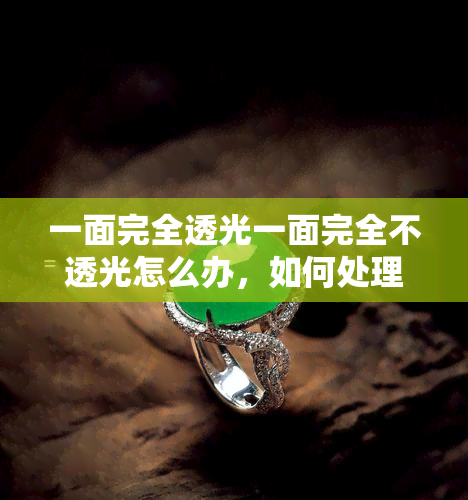 一面完全透光一面完全不透光怎么办，如何处理